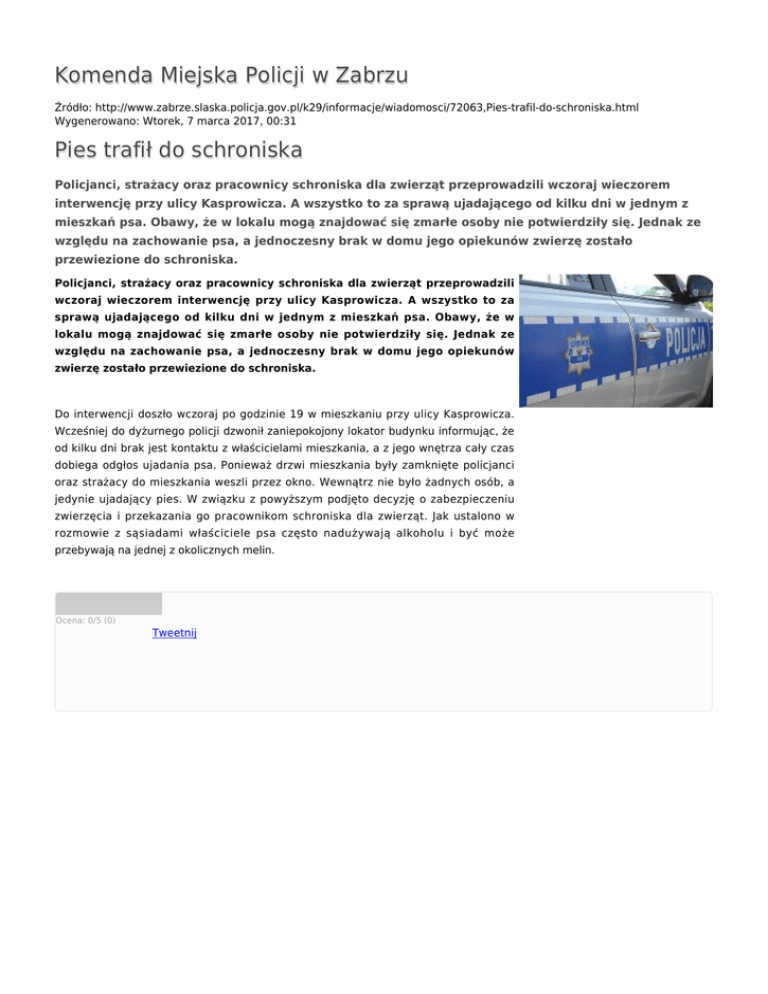 Komenda Miejska Policji w Zabrzu

Źródło: http://www.zabrze.slaska.policja.gov.pl/k29/informacje/wiadomosci/72063,Pies-trafil-do-schroniska.html
Wygenerowano: Wtorek, 7 marca 2017, 00:31

Pies trafił do schroniska

Policjanci, strażacy oraz pracownicy schroniska dla zwierząt przeprowadzili wczoraj wieczorem interwencję przy ulicy Kasprowicza. A wszystko to za sprawą ujadającego od kilku dni w jednym z mieszkań psa. Obawy, że w lokalu mogą znajdować się zmarłe osoby nie potwierdziły się. Jednak ze względu na zachowanie psa, a jednoczesny brak w domu jego opiekunów zwierzę zostało przewiezione do schroniska.

Policjanci, strażacy oraz pracownicy schroniska dla zwierząt przeprowadzili wczoraj wieczorem interwencję przy ulicy Kasprowicza. A wszystko to za sprawą ujadającego od kilku dni w jednym z mieszkań psa. Obawy, że w lokalu mogą znajdować się zmarłe osoby nie potwierdziły się. Jednak ze względu na zachowanie psa, a jednoczesny brak w domu jego opiekunów zwierzę zostało przewiezione do schroniska.

POLICJA

Do interwencji doszło wczoraj po godzinie 19 w mieszkaniu przy ulicy Kasprowicza. Wcześniej do dyżurnego policji dzwonił zaniepokojony lokator budynku informując, że od kilku dni brak jest kontaktu z właścicielami mieszkania, a z jego wnętrza cały czas dobiega odgłos ujadania psa. Ponieważ drzwi mieszkania były zamknięte policjanci oraz strażacy do mieszkania weszli przez okno. Wewnątrz nie było żadnych osób, a jedynie ujadający pies. W związku z powyższym podjęto decyzję o zabezpieczeniu zwierzęcia i przekazania go pracownikom schroniska dla zwierząt. Jak ustalono w rozmowie z sąsiadami właściciele psa często nadużywają alkoholu i być może przebywają na jednej z okolicznych melin.

Ocena: 0/5 (0)

Tweetnij